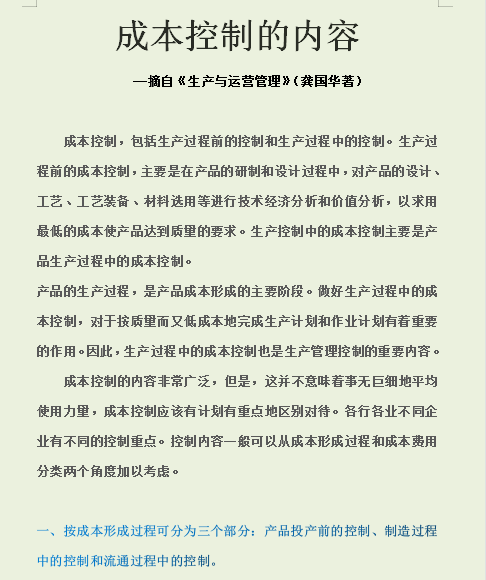 成本控制的内容

—摘自《生产与运营管理》(龚国华著)

成本控制，包括生产过程前的控制和生产过程中的控制。生产过程前的成本控制，主要是在产品的研制和设计过程中，对产品的设计、工艺、工艺装备、材料选用等进行技术经济分析和价值分析，以求用最低的成本使产品达到质量的要求。生产控制中的成本控制主要是产品生产过程中的成本控制。

产品的生产过程，是产品成本形成的主要阶段。做好生产过程中的成本控制，对于按质量而又低成本地完成生产计划和作业计划有着重要的作用。因此，生产过程中的成本控制也是生产管理控制的重要内容。

成本控制的内容非常广泛，但是，这并不意味着事无巨细地平均使用力量，成本控制应该有计划有重点地区别对待。各行各业不同企业有不同的控制重点。控制内容一般可以从成本形成过程和成本费用分类两个角度加以考虑。

一、按成本形成过程可分为三个部分：产品投产前的控制、制造过程中的控制和流通过程中的控制。